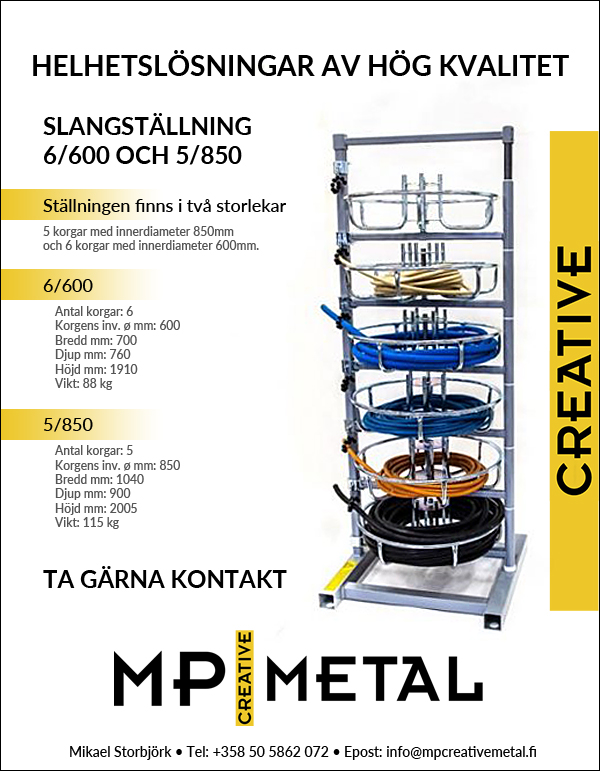 HELHETSLÖSNINGAR AV HÖG KVALITET

SLANGSTÄLLNING
6/600 OCH 5/850

Ställningen finns i två storlekar

5 korgar med innerdiameter 850mm och 6 korgar med innerdiameter 600mm.

6/600

Antal korgar: 6
Korgens inv. ø mm: 600
Bredd mm: 700
Djup mm: 760
Höjd mm: 1910
Vikt: 88 kg

5/850

Antal korgar: 5
Korgens inv. ø mm: 850
Bredd mm: 1040
Djup mm: 900
Höjd mm: 2005
Vikt: 115 kg

TA GÄRNA KONTAKT

CREATIVE

MP CREATIVE METAL

Mikael Storbjörk • Tel: +358 50 5862 072 • Epost: info@mpcreativemetal.fi